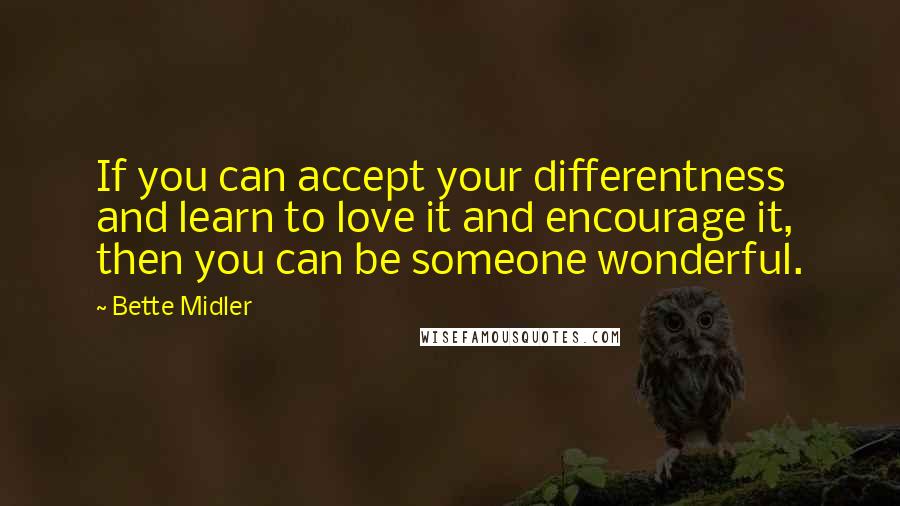 If you can accept your differentness and learn to love it and encourage it, then you can be someone wonderful.

~ Bette Midler

WISEFAMOUSQUOTES.COM